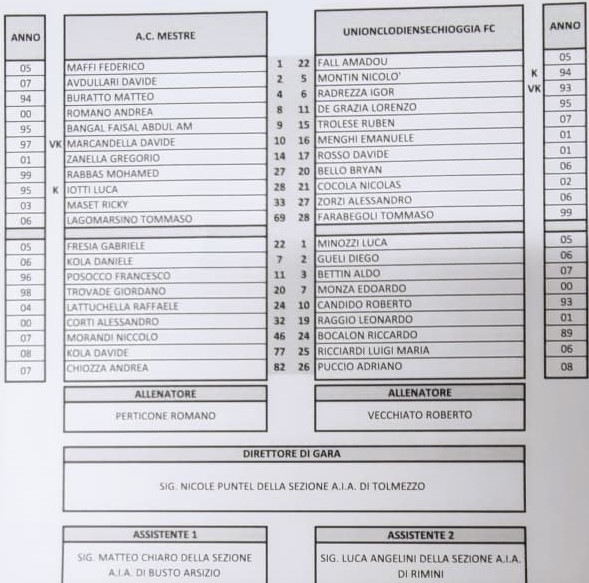 | ANNO | | A.C. MESTRE | | | UNIONCLODIENSECHIOGGIA FC | | ANNO |
|---|---|---|---|---|---|---|---|
| 05 | | MAFFI FEDERICO | 1 | 22 | FALL AMADOU | | 05 |
| 07 | | AVDULLARI DAVIDE | 2 | 5 | MONTIN NICOLO' | K | 94 |
| 94 | | BURATTO MATTEO | 4 | 6 | RADREZZA IGOR | VK | 93 |
| 00 | | ROMANO ANDREA | 8 | 11 | DE GRAZIA LORENZO | | 95 |
| 95 | | BANGAL FAISAL ABDUL AM | 9 | 15 | TROLESE RUBEN | | 07 |
| 97 | VK | MARCANDELLA DAVIDE | 10 | 16 | MENGHI EMANUELE | | 01 |
| 01 | | ZANELLA GREGORIO | 14 | 17 | ROSSO DAVIDE | | 01 |
| 99 | | RABBAS MOHAMED | 27 | 20 | BELLO BRYAN | | 06 |
| 95 | K | IOTTI LUCA | 28 | 21 | COCOLA NICOLAS | | 02 |
| 03 | | MASET RICKY | 33 | 27 | ZORZI ALESSANDRO | | 06 |
| 06 | | LAGOMARSINO TOMMASO | 69 | 28 | FARABEGOLI TOMMASO | | 99 |
| | | | | | | | |
| 05 | | FRESIA GABRIELE | 22 | 1 | MINOZZI LUCA | | 05 |
| 06 | | KOLA DANIELE | 7 | 2 | GUELI DIEGO | | 06 |
| 96 | | POSOCCO FRANCESCO | 11 | 3 | BETTIN ALDO | | 07 |
| 98 | | TROVADE GIORDANO | 20 | 7 | MONZA EDOARDO | | 00 |
| 04 | | LATTUCHELLA RAFFAELE | 24 | 10 | CANDIDO ROBERTO | | 93 |
| 00 | | CORTI ALESSANDRO | 32 | 19 | RAGGIO LEONARDO | | 01 |
| 07 | | MORANDI NICCOLO | 46 | 24 | BOCALON RICCARDO | | 89 |
| 08 | | KOLA DAVIDE | 77 | 25 | RICCIARDI LUIGI MARIA | | 06 |
| 07 | | CHIOZZA ANDREA | 82 | 26 | PUCCIO ADRIANO | | 08 |

ALLENATORE
PERTICONE ROMANO

ALLENATORE
VECCHIATO ROBERTO

DIRETTORE DI GARA
SIG. NICOLE PUNTEL DELLA SEZIONE A.I.A. DI TOLMEZZO

ASSISTENTE 1
SIG. MATTEO CHIARO DELLA SEZIONE A.I.A. DI BUSTO ARSIZIO

ASSISTENTE 2
SIG. LUCA ANGELINI DELLA SEZIONE A.I.A. DI RIMINI